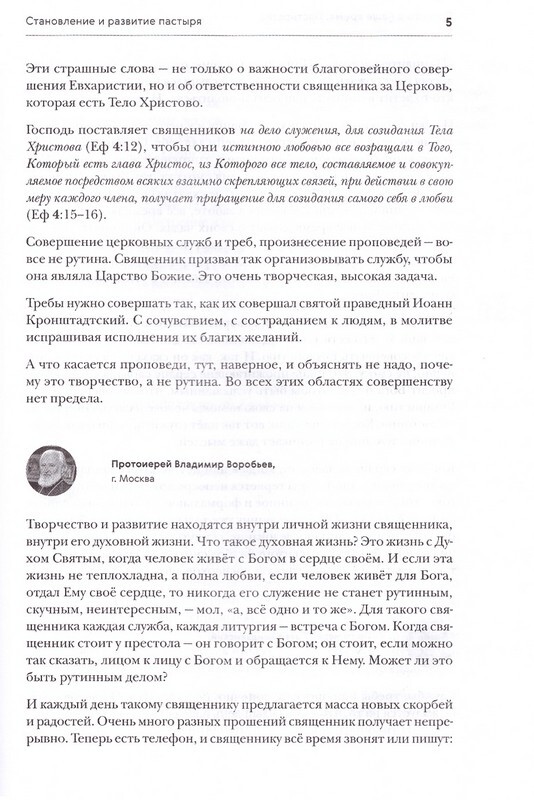 Становление и развитие пастыря

5

Эти страшные слова – не только о важности благоговейного совершения Евхаристии, но и об ответственности священника за Церковь, которая есть Тело Христово.

Господь поставляет священников на дело служения, для созидания Тела Христова (Еф 4:12), чтобы они истинною любовью все возращали в Того, Который есть глава Христос, из Которого все тело, составляемое и совокупляемое посредством всяких взаимно скрепляющих связей, при действии в свою меру каждого члена, получает приращение для созидания самого себя в любви (Еф 4:15–16).

Совершение церковных служб и треб, произнесение проповедей – вовсе не рутина. Священник призван так организовывать службу, чтобы она являла Царство Божие. Это очень творческая, высокая задача.

Требы нужно совершать так, как их совершал святой праведный Иоанн Кронштадтский. С сочувствием, с состраданием к людям, в молитве испрашивая исполнения их благих желаний.

А что касается проповеди, тут, наверное, и объяснять не надо, почему это творчество, а не рутина. Во всех этих областях совершенству нет предела.

Протоиерей Владимир Воробьев, г. Москва

Творчество и развитие находятся внутри личной жизни священника, внутри его духовной жизни. Что такое духовная жизнь? Это жизнь с Духом Святым, когда человек живёт с Богом в сердце своём. И если эта жизнь не теплохладна, а полна любви, если человек живёт для Бога, отдал Ему своё сердце, то никогда его служение не станет рутинным, скучным, неинтересным, – мол, «а, всё одно и то же». Для такого священника каждая служба, каждая литургия – встреча с Богом. Когда священник стоит у престола – он говорит с Богом; он стоит, если можно так сказать, лицом к лицу с Богом и обращается к Нему. Может ли это быть рутинным делом?

И каждый день такому священнику предлагается масса новых скорбей и радостей. Очень много разных прошений священник получает непрерывно. Теперь есть телефон, и священнику всё время звонят или пишут: